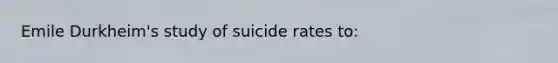 Emile Durkheim's study of suicide rates to: